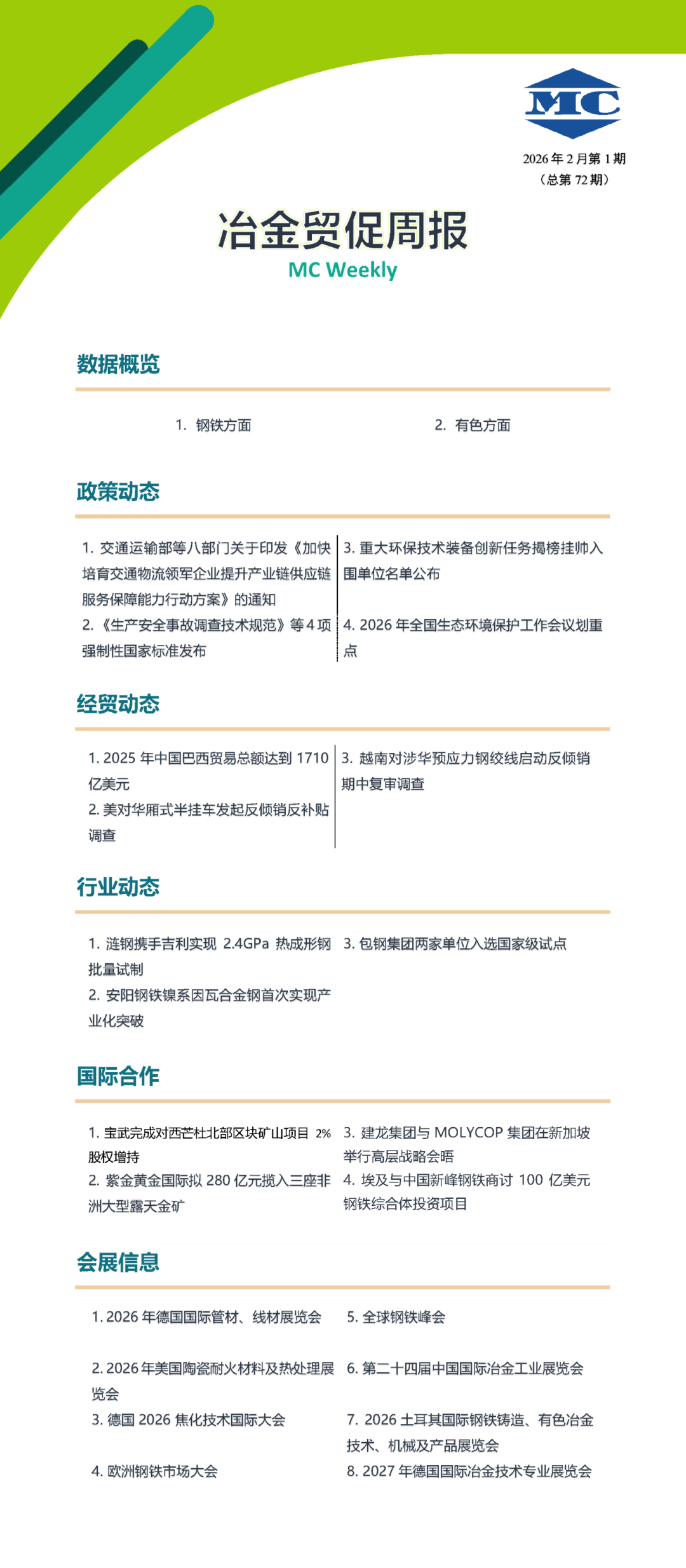 MC

2026年2月第1期
（总第72期）

冶金贸促周报
MC Weekly

数据概览

1. 钢铁方面

2. 有色方面

政策动态

1. 交通运输部等八部门关于印发《加快培育交通物流领军企业提升产业链供应链服务保障能力行动方案》的通知

2.《生产安全事故调查技术规范》等4项强制性国家标准发布

3. 重大环保技术装备创新任务揭榜挂帅入围单位名单公布

4. 2026年全国生态环境保护工作会议划重点

经贸动态

1. 2025年中国巴西贸易总额达到1710亿美元

2. 美对华厢式半挂车发起反倾销反补贴调查

3. 越南对涉华预应力钢绞线启动反倾销期中复审调查

行业动态

1. 涟钢携手吉利实现2.4GPa热成形钢批量试制

2. 安阳钢铁镍系因瓦合金钢首次实现产业化突破

3. 包钢集团两家单位入选国家级试点

国际合作

1. 宝武完成对西芒杜北部区块矿山项目2%股权增持

2. 紫金黄金国际拟280亿元揽入三座非洲大型露天金矿

3. 建龙集团与MOLYCOP集团在新加坡举行高层战略会晤

4. 埃及与中国新峰钢铁商讨100亿美元钢铁综合体投资项目

会展信息

1. 2026年德国国际管材、线材展览会

2. 2026年美国陶瓷耐火材料及热处理展览会

3. 德国2026焦化技术国际大会

4. 欧洲钢铁市场大会

5. 全球钢铁峰会

6. 第二十四届中国国际冶金工业展览会

7. 2026土耳其国际钢铁铸造、有色冶金技术、机械及产品展览会

8. 2027年德国国际冶金技术专业展览会